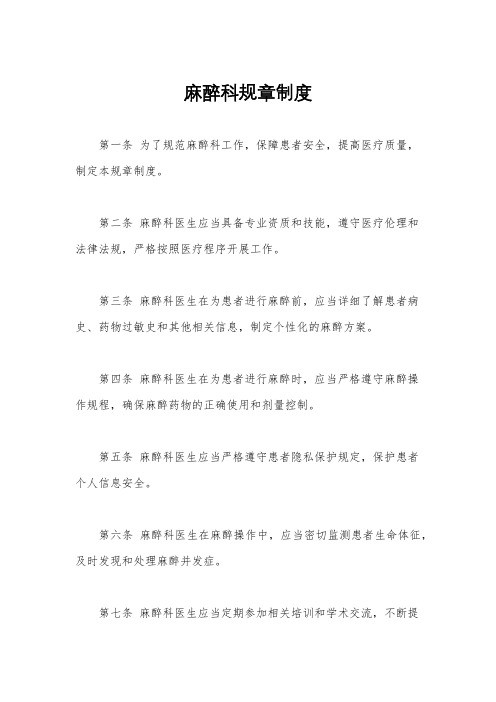 麻醉科规章制度

第一条 为了规范麻醉科工作，保障患者安全，提高医疗质量，制定本规章制度。

第二条 麻醉科医生应当具备专业资质和技能，遵守医疗伦理和法律法规，严格按照医疗程序开展工作。

第三条 麻醉科医生在为患者进行麻醉前，应当详细了解患者病史、药物过敏史和其他相关信息，制定个性化的麻醉方案。

第四条 麻醉科医生在为患者进行麻醉时，应当严格遵守麻醉操作规程，确保麻醉药物的正确使用和剂量控制。

第五条 麻醉科医生应当严格遵守患者隐私保护规定，保护患者个人信息安全。

第六条 麻醉科医生在麻醉操作中，应当密切监测患者生命体征，及时发现和处理麻醉并发症。

第七条 麻醉科医生应当定期参加相关培训和学术交流，不断提